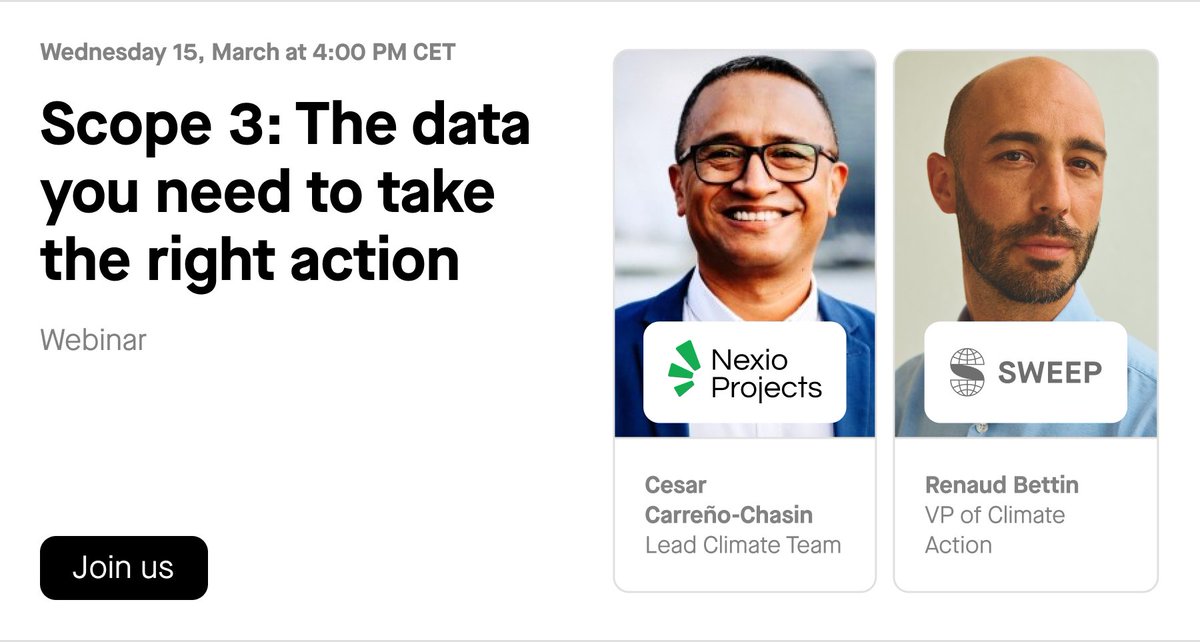 Wednesday 15, March at 4:00 PM CET

Scope 3: The data you need to take the right action

Webinar

Join us

Nexio Projects

Cesar Carreño-Chasin
Lead Climate Team

SWEEP

Renaud Bettin
VP of Climate Action